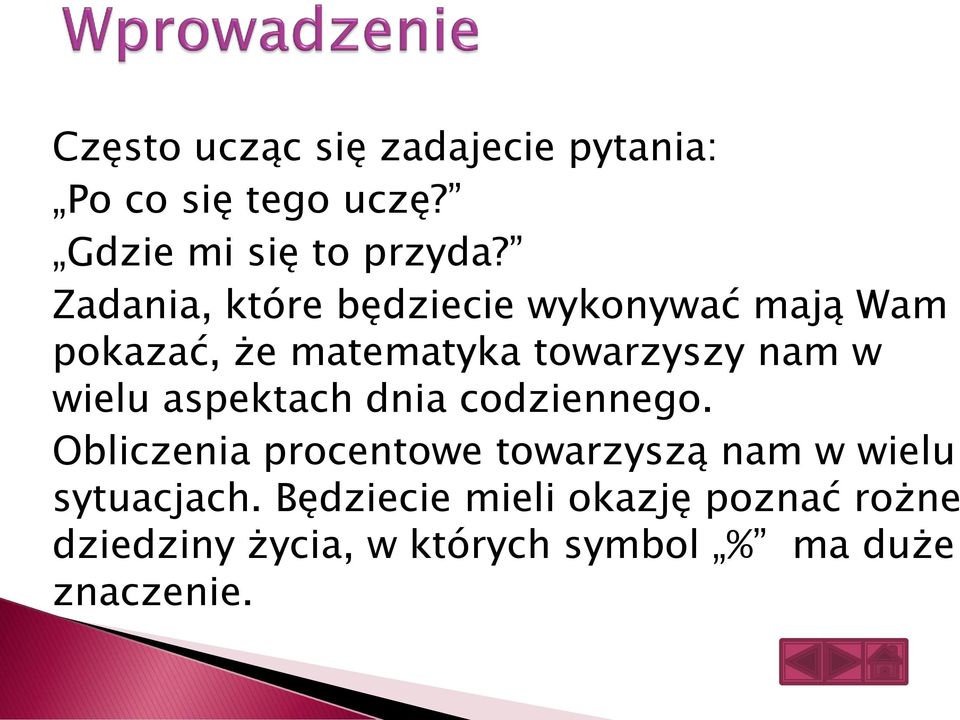 Wprowadzenie

Często ucząc się zadajecie pytania:
„Po co się tego uczę?”
„Gdzie mi się to przyda?”

Zadania, które będziecie wykonywać mają Wam pokazać, że matematyka towarzyszy nam w wielu aspektach dnia codziennego.

Obliczenia procentowe towarzyszą nam w wielu sytuacjach. Będziecie mieli okazję poznać rożne dziedziny życia, w których symbol „%” ma duże znaczenie.